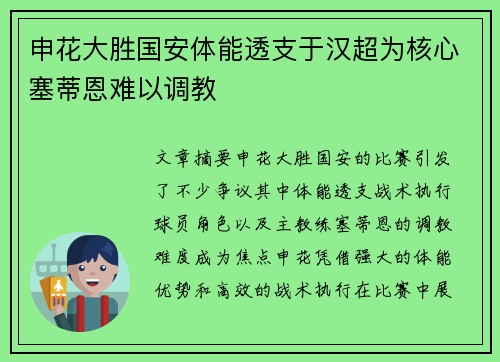 申花大胜国安体能透支于汉超为核心塞蒂恩难以调教

文章摘要申花大胜国安的比赛引发了不少争议其中体能透支战术执行球员角色以及主教练塞蒂恩的调教难度成为焦点申花凭借强大的体能优势和高效的战术执行在比赛中展